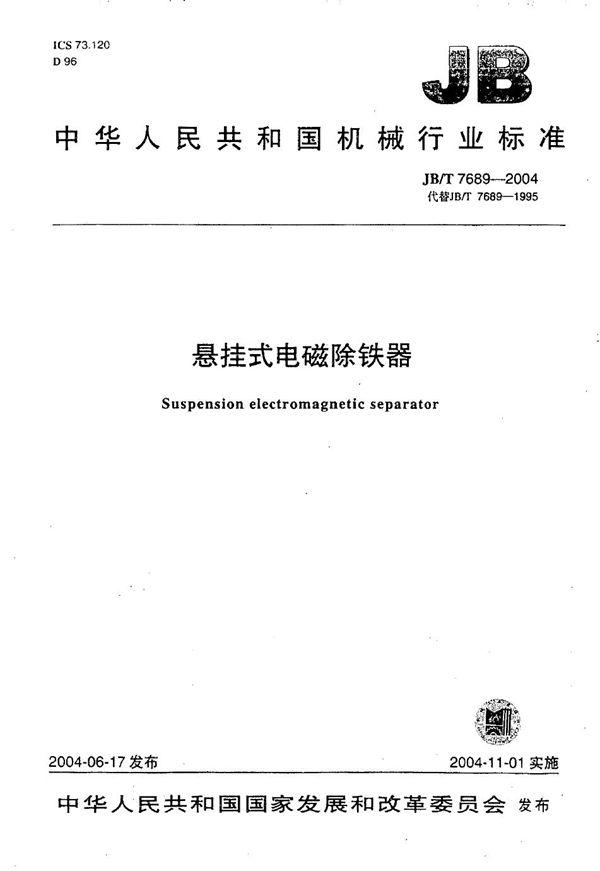 ICS 73.120
D 96

JB

中华人民共和国机械行业标准

JB/T 7689—2004
代替JB/T 7689—1995

悬挂式电磁除铁器

Suspension electromagnetic separator

2004-06-17 发布

2004-11-01 实施

中华人民共和国国家发展和改革委员会 发布